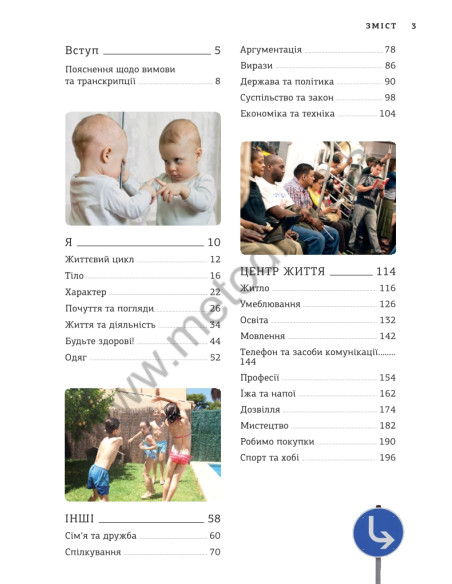 ЗМІСТ 3

Вступ 5

Пояснення щодо вимови та транскрипції 8

Я 10

Життєвий цикл 12

Тіло 16

Характер 22

Почуття та погляди 26

Життя та діяльність 34

Будьте здорові! 44

Одяг 52

ІНШІ 58

Сім'я та дружба 60

Спілкування 70

Аргументація 78

Вирази 86

Держава та політика 90

Суспільство та закон 98

Економіка та техніка 104

ЦЕНТР ЖИТТЯ 114

Житло 116

Умеблювання 126

Освіта 132

Мовлення 142

Телефон та засоби комунікації........ 144

Професії 154

Їжа та напої 162

Дозвілля 174

Мистецтво 182

Робимо покупки 190

Спорт та хобі 196

www.meto